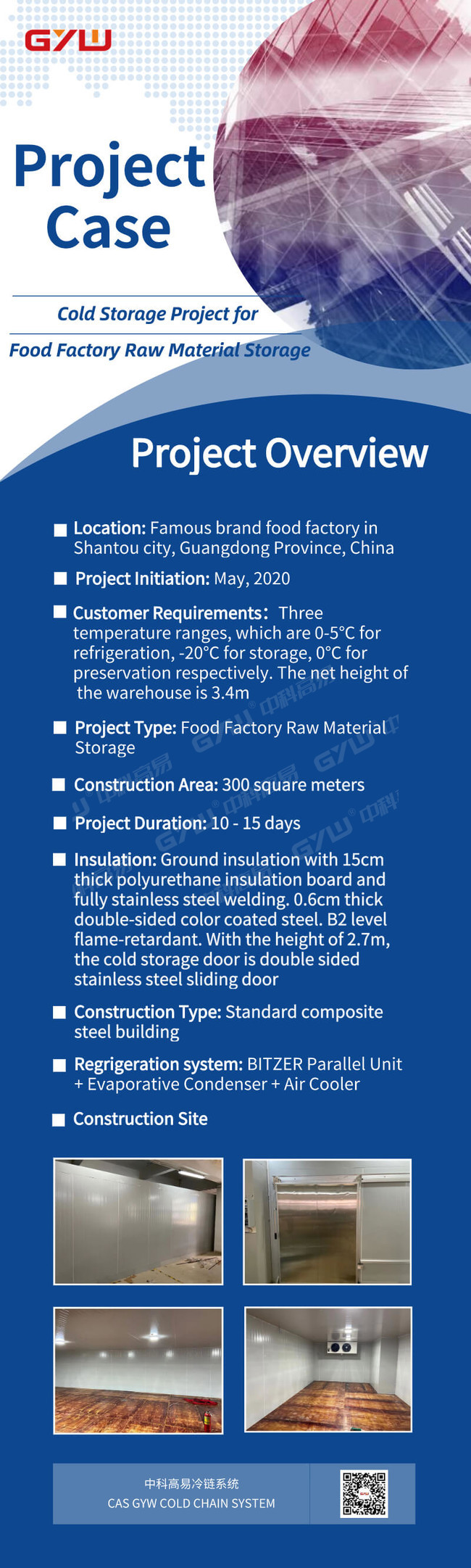 GYW

Project Case

Cold Storage Project for

Food Factory Raw Material Storage

Project Overview

■ Location: Famous brand food factory in Shantou city, Guangdong Province, China

■ Project Initiation: May, 2020

■ Customer Requirements: Three temperature ranges, which are 0-5°C for refrigeration, -20°C for storage, 0°C for preservation respectively. The net height of the warehouse is 3.4m

■ Project Type: Food Factory Raw Material Storage

■ Construction Area: 300 square meters

■ Project Duration: 10 - 15 days

■ Insulation: Ground insulation with 15cm thick polyurethane insulation board and fully stainless steel welding. 0.6cm thick double-sided color coated steel. B2 level flame-retardant. With the height of 2.7m, the cold storage door is double sided stainless steel sliding door

■ Construction Type: Standard composite steel building

■ Regrigeration system: BITZER Parallel Unit + Evaporative Condenser + Air Cooler

■ Construction Site

中科高易冷链系统
CAS GYW COLD CHAIN SYSTEM